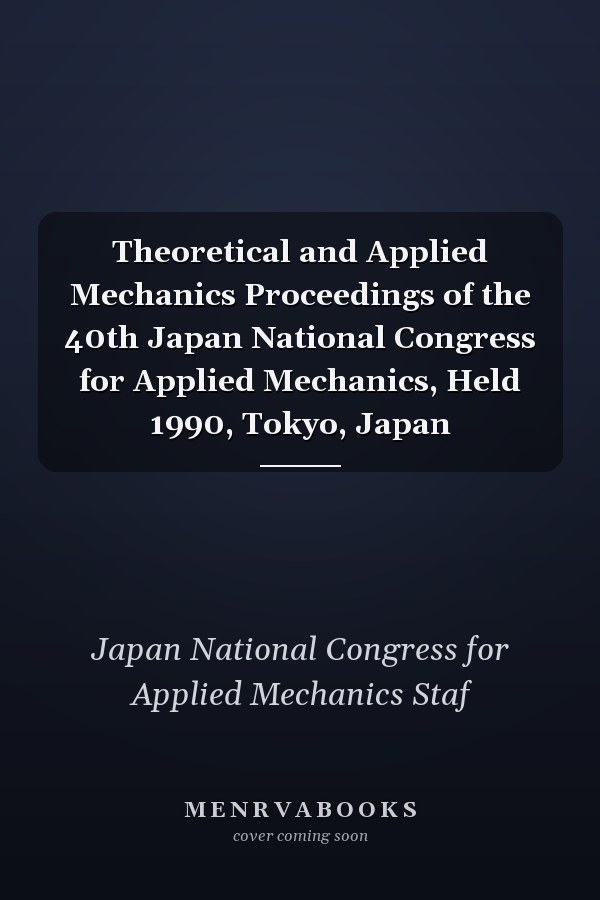 Theoretical and Applied Mechanics Proceedings of the 40th Japan National Congress for Applied Mechanics, Held 1990, Tokyo, Japan

Japan National Congress for Applied Mechanics Staf

MENRVABOOKS
cover coming soon